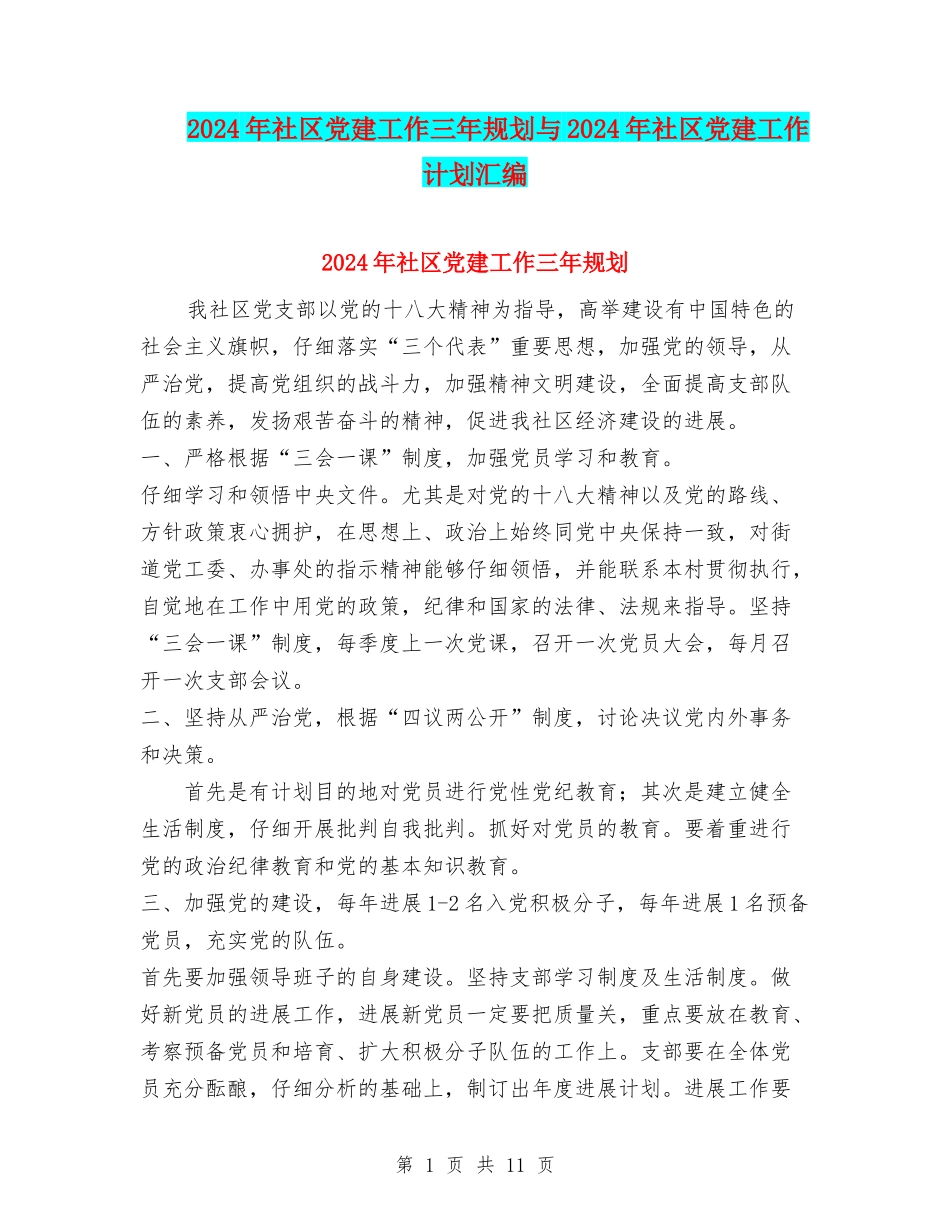 2024年社区党建工作三年规划与2024年社区党建工作计划汇编

2024年社区党建工作三年规划

我社区党支部以党的十八大精神为指导，高举建设有中国特色的社会主义旗帜，仔细落实“三个代表”重要思想，加强党的领导，从严治党，提高党组织的战斗力，加强精神文明建设，全面提高支部队伍的素养，发扬艰苦奋斗的精神，促进我社区经济建设的进展。

一、严格根据“三会一课”制度，加强党员学习和教育。

仔细学习和领悟中央文件。尤其是对党的十八大精神以及党的路线、方针政策衷心拥护，在思想上、政治上始终同党中央保持一致，对街道党工委、办事处的指示精神能够仔细领悟，并能联系本村贯彻执行，自觉地在工作中用党的政策，纪律和国家的法律、法规来指导。坚持“三会一课”制度，每季度上一次党课，召开一次党员大会，每月召开一次支部会议。

二、坚持从严治党，根据“四议两公开”制度，讨论决议党内外事务和决策。

首先是有计划目的地对党员进行党性党纪教育；其次是建立健全生活制度，仔细开展批判自我批判。抓好对党员的教育。要着重进行党的政治纪律教育和党的基本知识教育。

三、加强党的建设，每年进展1-2名入党积极分子，每年进展1名预备党员，充实党的队伍。

首先要加强领导班子的自身建设。坚持支部学习制度及生活制度。做好新党员的进展工作，进展新党员一定要把质量关，重点要放在教育、考察预备党员和培育、扩大积极分子队伍的工作上。支部要在全体党员充分酝酿，仔细分析的基础上，制订出年度进展计划。进展工作要

第 1 页 共 11 页